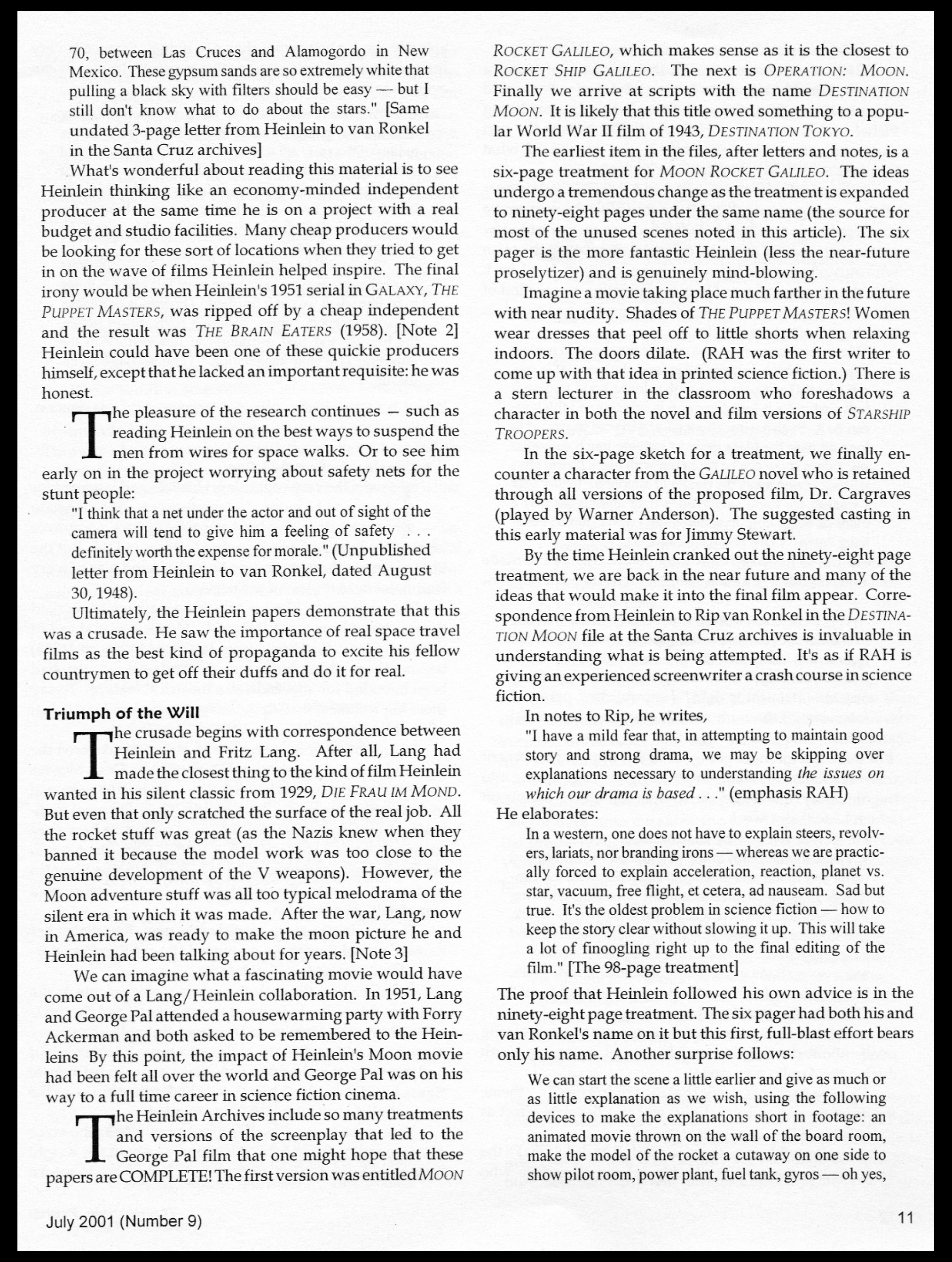 70, between Las Cruces and Alamogordo in New Mexico. These gypsum sands are so extremely white that pulling a black sky with filters should be easy — but I still don't know what to do about the stars." [Same undated 3-page letter from Heinlein to van Ronkel in the Santa Cruz archives]

What's wonderful about reading this material is to see Heinlein thinking like an economy-minded independent producer at the same time he is on a project with a real budget and studio facilities. Many cheap producers would be looking for these sort of locations when they tried to get in on the wave of films Heinlein helped inspire. The final irony would be when Heinlein's 1951 serial in GALAXY, THE PUPPET MASTERS, was ripped off by a cheap independent and the result was THE BRAIN EATERS (1958). [Note 2] Heinlein could have been one of these quickie producers himself, except that he lacked an important requisite: he was honest.

The pleasure of the research continues – such as reading Heinlein on the best ways to suspend the men from wires for space walks. Or to see him early on in the project worrying about safety nets for the stunt people:

"I think that a net under the actor and out of sight of the camera will tend to give him a feeling of safety . . . definitely worth the expense for morale." (Unpublished letter from Heinlein to van Ronkel, dated August 30, 1948).

Ultimately, the Heinlein papers demonstrate that this was a crusade. He saw the importance of real space travel films as the best kind of propaganda to excite his fellow countrymen to get off their duffs and do it for real.

Triumph of the Will

The crusade begins with correspondence between Heinlein and Fritz Lang. After all, Lang had made the closest thing to the kind of film Heinlein wanted in his silent classic from 1929, DIE FRAU IM MOND. But even that only scratched the surface of the real job. All the rocket stuff was great (as the Nazis knew when they banned it because the model work was too close to the genuine development of the V weapons). However, the Moon adventure stuff was all too typical melodrama of the silent era in which it was made. After the war, Lang, now in America, was ready to make the moon picture he and Heinlein had been talking about for years. [Note 3]

We can imagine what a fascinating movie would have come out of a Lang/Heinlein collaboration. In 1951, Lang and George Pal attended a housewarming party with Forry Ackerman and both asked to be remembered to the Heinleins By this point, the impact of Heinlein's Moon movie had been felt all over the world and George Pal was on his way to a full time career in science fiction cinema.

The Heinlein Archives include so many treatments and versions of the screenplay that led to the George Pal film that one might hope that these papers are COMPLETE! The first version was entitled MOON ROCKET GALILEO, which makes sense as it is the closest to ROCKET SHIP GALILEO. The next is OPERATION: MOON. Finally we arrive at scripts with the name DESTINATION MOON. It is likely that this title owed something to a popular World War II film of 1943, DESTINATION TOKYO.

The earliest item in the files, after letters and notes, is a six-page treatment for MOON ROCKET GALILEO. The ideas undergo a tremendous change as the treatment is expanded to ninety-eight pages under the same name (the source for most of the unused scenes noted in this article). The six pager is the more fantastic Heinlein (less the near-future proselytizer) and is genuinely mind-blowing.

Imagine a movie taking place much farther in the future with near nudity. Shades of THE PUPPET MASTERS! Women wear dresses that peel off to little shorts when relaxing indoors. The doors dilate. (RAH was the first writer to come up with that idea in printed science fiction.) There is a stern lecturer in the classroom who foreshadows a character in both the novel and film versions of STARSHIP TROOPERS.

In the six-page sketch for a treatment, we finally encounter a character from the GALILEO novel who is retained through all versions of the proposed film, Dr. Cargraves (played by Warner Anderson). The suggested casting in this early material was for Jimmy Stewart.

By the time Heinlein cranked out the ninety-eight page treatment, we are back in the near future and many of the ideas that would make it into the final film appear. Correspondence from Heinlein to Rip van Ronkel in the DESTINATION MOON file at the Santa Cruz archives is invaluable in understanding what is being attempted. It's as if RAH is giving an experienced screenwriter a crash course in science fiction.

In notes to Rip, he writes,

"I have a mild fear that, in attempting to maintain good story and strong drama, we may be skipping over explanations necessary to understanding the issues on which our drama is based . . ." (emphasis RAH)

He elaborates:

In a western, one does not have to explain steers, revolvers, lariats, nor branding irons — whereas we are practically forced to explain acceleration, reaction, planet vs. star, vacuum, free flight, et cetera, ad nauseam. Sad but true. It's the oldest problem in science fiction — how to keep the story clear without slowing it up. This will take a lot of finoogling right up to the final editing of the film." [The 98-page treatment]

The proof that Heinlein followed his own advice is in the ninety-eight page treatment. The six pager had both his and van Ronkel's name on it but this first, full-blast effort bears only his name. Another surprise follows:

We can start the scene a little earlier and give as much or as little explanation as we wish, using the following devices to make the explanations short in footage: an animated movie thrown on the wall of the board room, make the model of the rocket a cutaway on one side to show pilot room, power plant, fuel tank, gyros — oh yes,

July 2001 (Number 9)

11